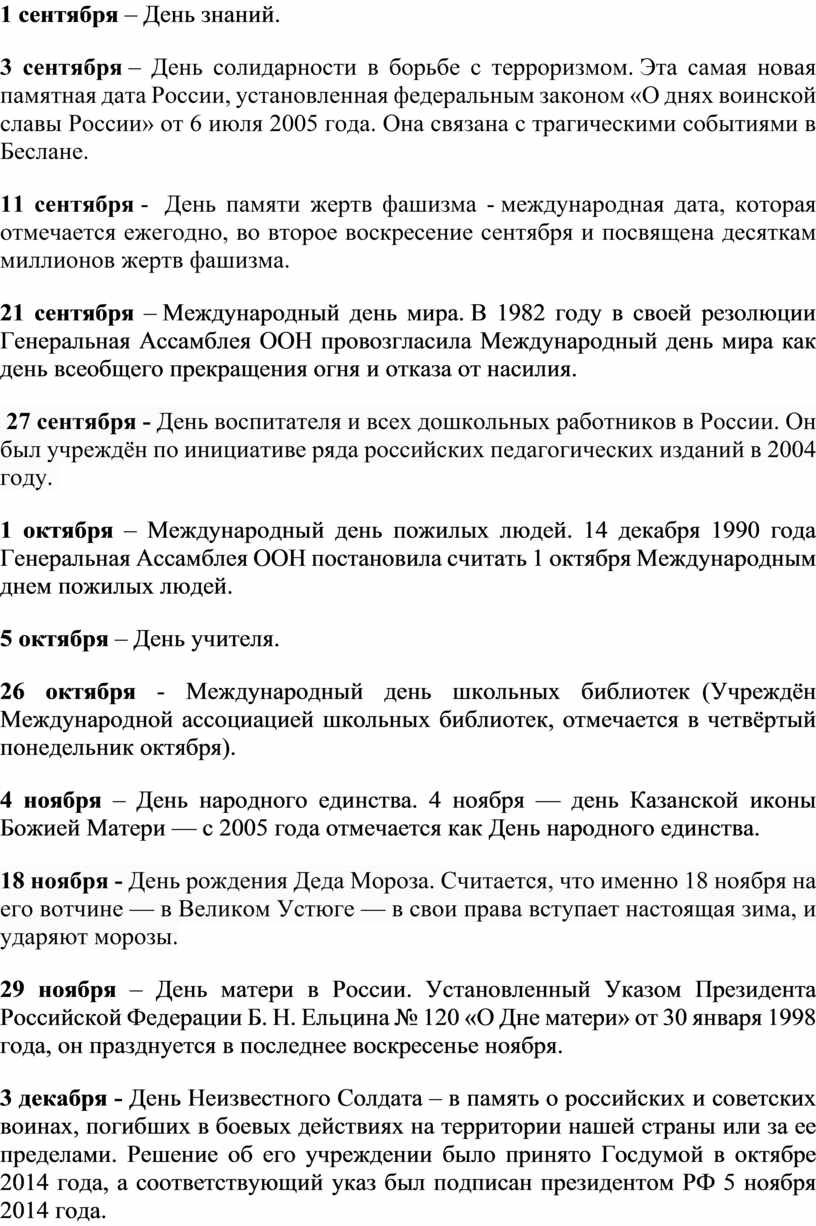 1 сентября – День знаний.

3 сентября – День солидарности в борьбе с терроризмом. Эта самая новая памятная дата России, установленная федеральным законом «О днях воинской славы России» от 6 июля 2005 года. Она связана с трагическими событиями в Беслане.

11 сентября - День памяти жертв фашизма - международная дата, которая отмечается ежегодно, во второе воскресение сентября и посвящена десяткам миллионов жертв фашизма.

21 сентября – Международный день мира. В 1982 году в своей резолюции Генеральная Ассамблея ООН провозгласила Международный день мира как день всеобщего прекращения огня и отказа от насилия.

27 сентября - День воспитателя и всех дошкольных работников в России. Он был учреждён по инициативе ряда российских педагогических изданий в 2004 году.

1 октября – Международный день пожилых людей. 14 декабря 1990 года Генеральная Ассамблея ООН постановила считать 1 октября Международным днем пожилых людей.

5 октября – День учителя.

26 октября - Международный день школьных библиотек (Учреждён Международной ассоциацией школьных библиотек, отмечается в четвёртый понедельник октября).

4 ноября – День народного единства. 4 ноября — день Казанской иконы Божией Матери — с 2005 года отмечается как День народного единства.

18 ноября - День рождения Деда Мороза. Считается, что именно 18 ноября на его вотчине — в Великом Устюге — в свои права вступает настоящая зима, и ударяют морозы.

29 ноября – День матери в России. Установленный Указом Президента Российской Федерации Б. Н. Ельцина № 120 «О Дне матери» от 30 января 1998 года, он празднуется в последнее воскресенье ноября.

3 декабря - День Неизвестного Солдата – в память о российских и советских воинах, погибших в боевых действиях на территории нашей страны или за ее пределами. Решение об его учреждении было принято Госдумой в октябре 2014 года, а соответствующий указ был подписан президентом РФ 5 ноября 2014 года.